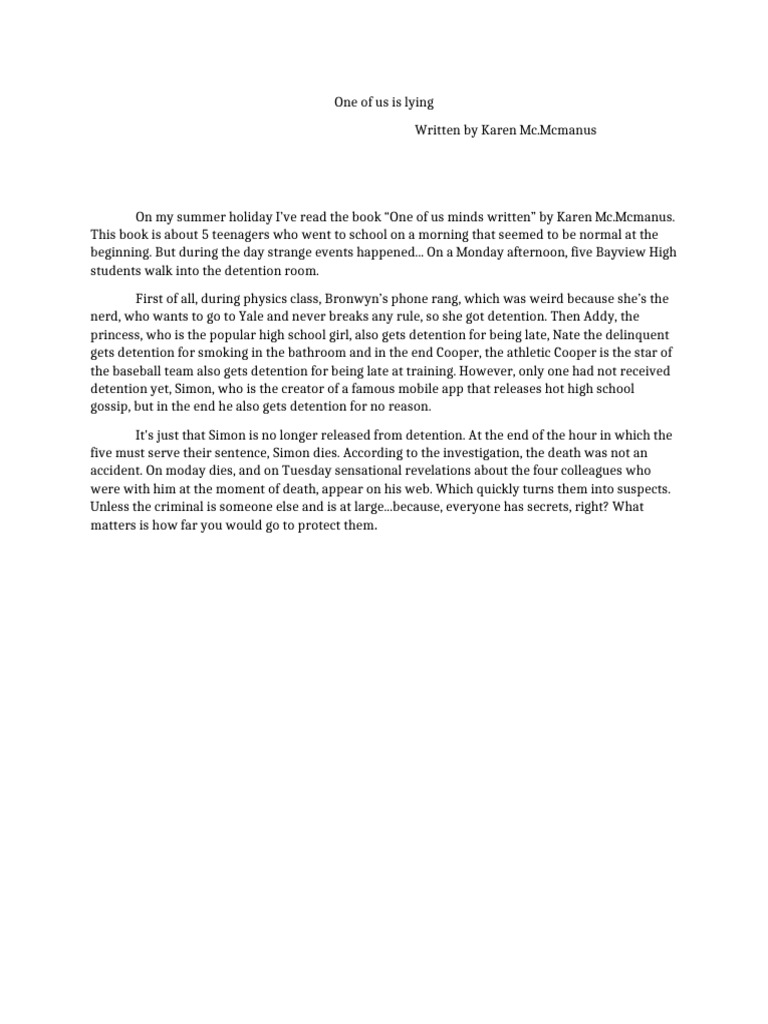 One of us is lying

Written by Karen Mc.Mcmanus

On my summer holiday I've read the book "One of us minds written" by Karen Mc.Mcmanus. This book is about 5 teenagers who went to school on a morning that seemed to be normal at the beginning. But during the day strange events happened... On a Monday afternoon, five Bayview High students walk into the detention room.

First of all, during physics class, Bronwyn's phone rang, which was weird because she's the nerd, who wants to go to Yale and never breaks any rule, so she got detention. Then Addy, the princess, who is the popular high school girl, also gets detention for being late, Nate the delinquent gets detention for smoking in the bathroom and in the end Cooper, the athletic Cooper is the star of the baseball team also gets detention for being late at training. However, only one had not received detention yet, Simon, who is the creator of a famous mobile app that releases hot high school gossip, but in the end he also gets detention for no reason.

It's just that Simon is no longer released from detention. At the end of the hour in which the five must serve their sentence, Simon dies. According to the investigation, the death was not an accident. On moday dies, and on Tuesday sensational revelations about the four colleagues who were with him at the moment of death, appear on his web. Which quickly turns them into suspects. Unless the criminal is someone else and is at large...because, everyone has secrets, right? What matters is how far you would go to protect them.